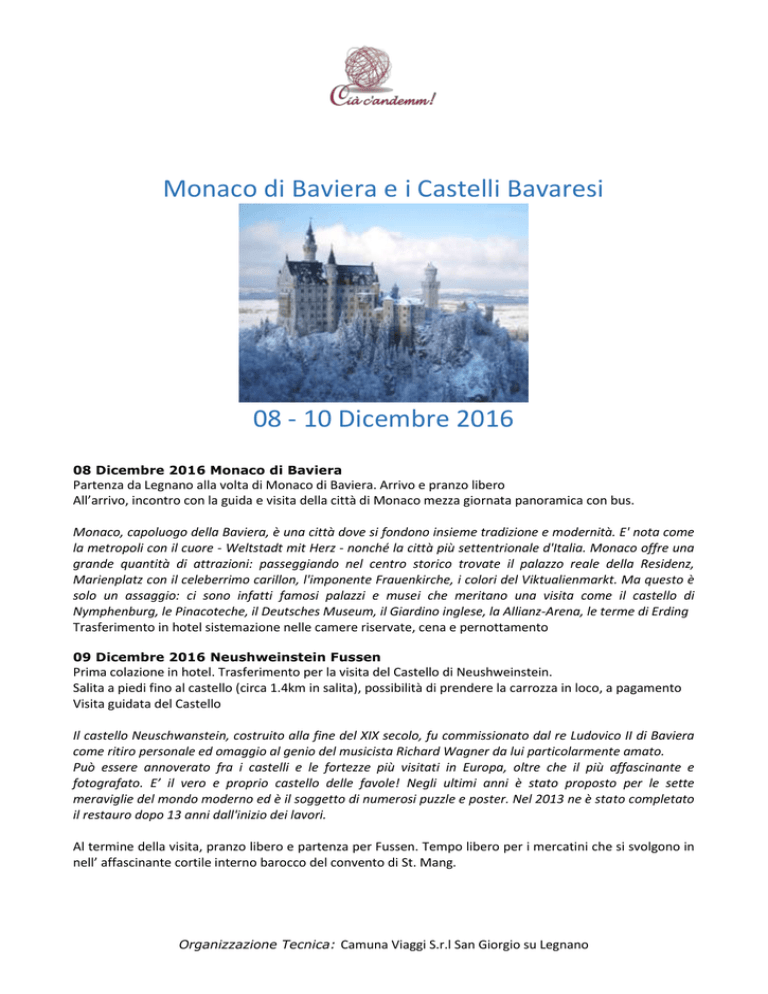 Cià c'andemm!

Monaco di Baviera e i Castelli Bavaresi

08 - 10 Dicembre 2016

08 Dicembre 2016 Monaco di Baviera
Partenza da Legnano alla volta di Monaco di Baviera. Arrivo e pranzo libero
All'arrivo, incontro con la guida e visita della città di Monaco mezza giornata panoramica con bus.

Monaco, capoluogo della Baviera, è una città dove si fondono insieme tradizione e modernità. E' nota come la metropoli con il cuore - Weltstadt mit Herz - nonché la città più settentrionale d'Italia. Monaco offre una grande quantità di attrazioni: passeggiando nel centro storico trovate il palazzo reale della Residenz, Marienplatz con il celeberrimo carillon, l'imponente Frauenkirche, i colori del Viktualienmarkt. Ma questo è solo un assaggio: ci sono infatti famosi palazzi e musei che meritano una visita come il castello di Nymphenburg, le Pinacoteche, il Deutsches Museum, il Giardino inglese, la Allianz-Arena, le terme di Erding
Trasferimento in hotel sistemazione nelle camere riservate, cena e pernottamento

09 Dicembre 2016 Neushweinstein Fussen
Prima colazione in hotel. Trasferimento per la visita del Castello di Neushweinstein.
Salita a piedi fino al castello (circa 1.4km in salita), possibilità di prendere la carrozza in loco, a pagamento
Visita guidata del Castello

Il castello Neuschwanstein, costruito alla fine del XIX secolo, fu commissionato dal re Ludovico II di Baviera come ritiro personale ed omaggio al genio del musicista Richard Wagner da lui particolarmente amato. Può essere annoverato fra i castelli e le fortezze più visitati in Europa, oltre che il più affascinante e fotografato. E' il vero e proprio castello delle favole! Negli ultimi anni è stato proposto per le sette meraviglie del mondo moderno ed è il soggetto di numerosi puzzle e poster. Nel 2013 ne è stato completato il restauro dopo 13 anni dall'inizio dei lavori.

Al termine della visita, pranzo libero e partenza per Fussen. Tempo libero per i mercatini che si svolgono in nell' affascinante cortile interno barocco del convento di St. Mang.

Organizzazione Tecnica: Camuna Viaggi S.r.l San Giorgio su Legnano